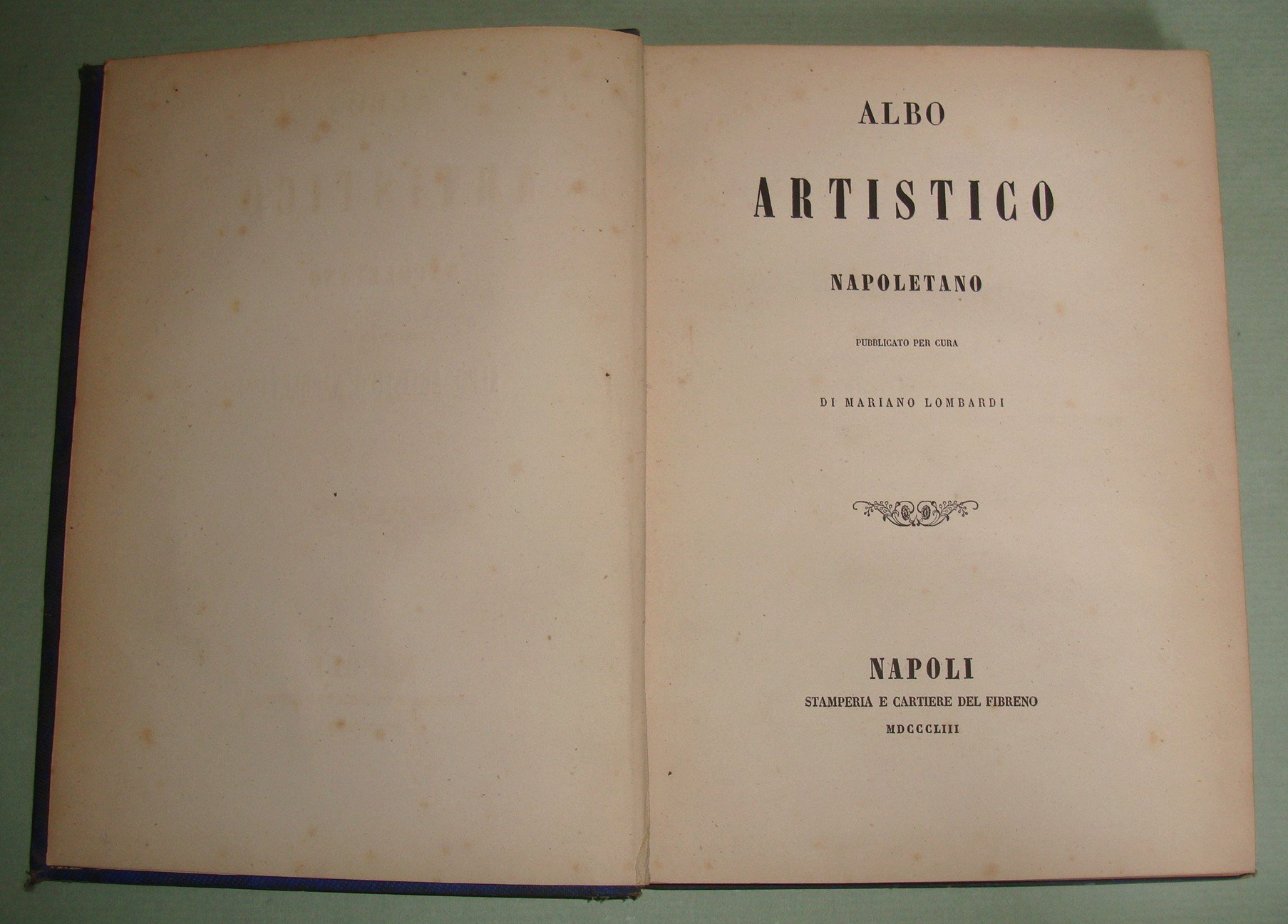 ALBO

ARTISTICO

NAPOLETANO

PUBBLICATO PER CURA

DI MARIANO LOMBARDI

NAPOLI
STAMPERIA E CARTIERE DEL FIBRENO
MDCCCLIII